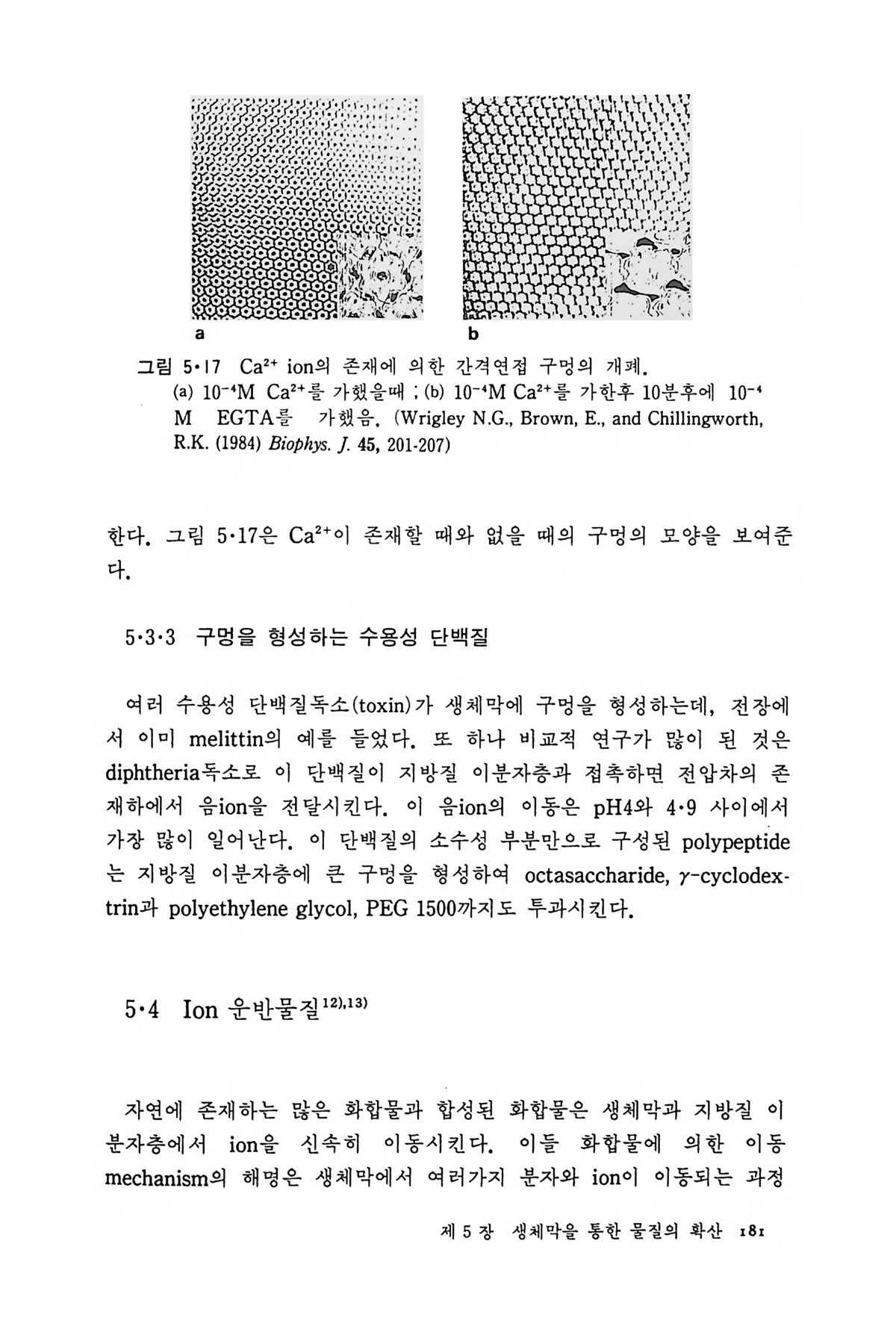 a b

그림 5·17 $Ca^{2+}$ ion의 존재에 의한 간격연접 구멍의 개폐.
(a) $10^{-4}$M $Ca^{2+}$를 가했을때 ; (b) $10^{-4}$M $Ca^{2+}$를 가한후 10분후에 $10^{-4}$ M EGTA를 가했음. (Wrigley N.G., Brown, E., and Chillingworth, R.K. (1984) Biophys. J. 45, 201-207)

한다. 그림 5·17은 $Ca^{2+}$이 존재할 때와 없을 때의 구멍의 모양을 보여준다.

5·3·3 구멍을 형성하는 수용성 단백질

여러 수용성 단백질독소(toxin)가 생체막에 구멍을 형성하는데, 전장에서 이미 melittin의 예를 들었다. 또 하나 비교적 연구가 많이 된 것은 diphtheria독소로 이 단백질이 지방질 이분자층과 접촉하면 전압차의 존재하에서 음ion을 전달시킨다. 이 음ion의 이동은 pH4와 4·9 사이에서 가장 많이 일어난다. 이 단백질의 소수성 부분만으로 구성된 polypeptide는 지방질 이분자층에 큰 구멍을 형성하여 octasaccharide, $\gamma$-cyclodextrin과 polyethylene glycol, PEG 1500까지도 투과시킨다.

5·4 Ion 운반물질$^{12),13)}$

자연에 존재하는 많은 화합물과 합성된 화합물은 생체막과 지방질 이분자층에서 ion을 신속히 이동시킨다. 이들 화합물에 의한 이동 mechanism의 해명은 생체막에서 여러가지 분자와 ion이 이동되는 과정

제 5 장 생체막을 통한 물질의 확산 181